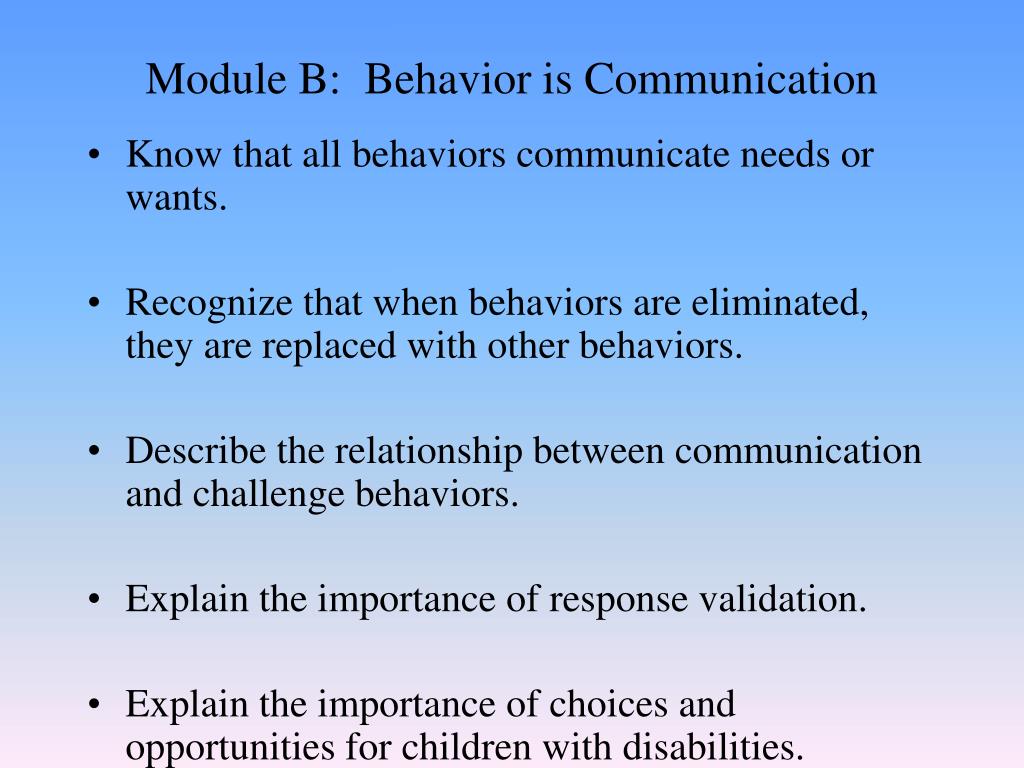 Module B:  Behavior is Communication

• Know that all behaviors communicate needs or wants.

• Recognize that when behaviors are eliminated, they are replaced with other behaviors.

• Describe the relationship between communication and challenge behaviors.

• Explain the importance of response validation.

• Explain the importance of choices and opportunities for children with disabilities.